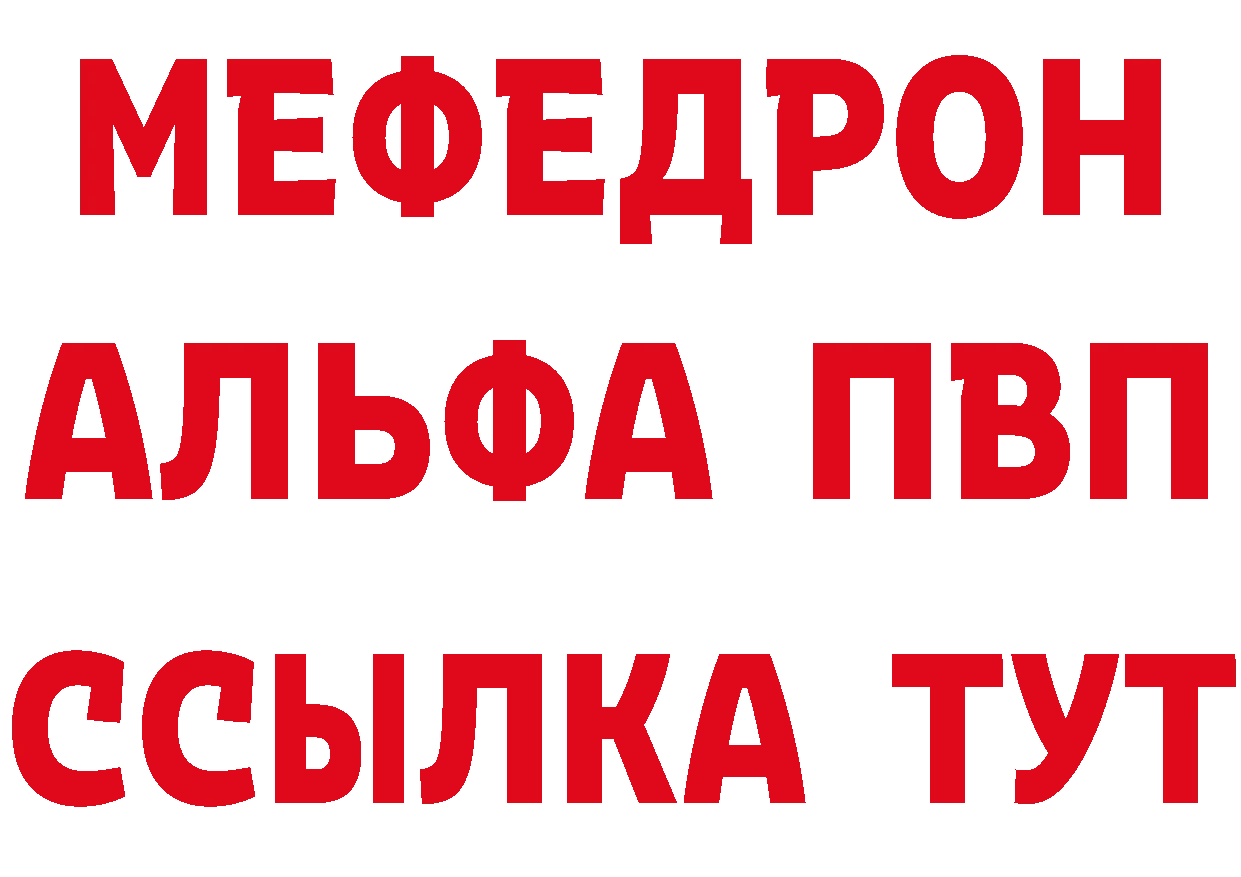 МЕФЕДРОН
АЛЬФА ПВП
ССЫЛКА ТУТ